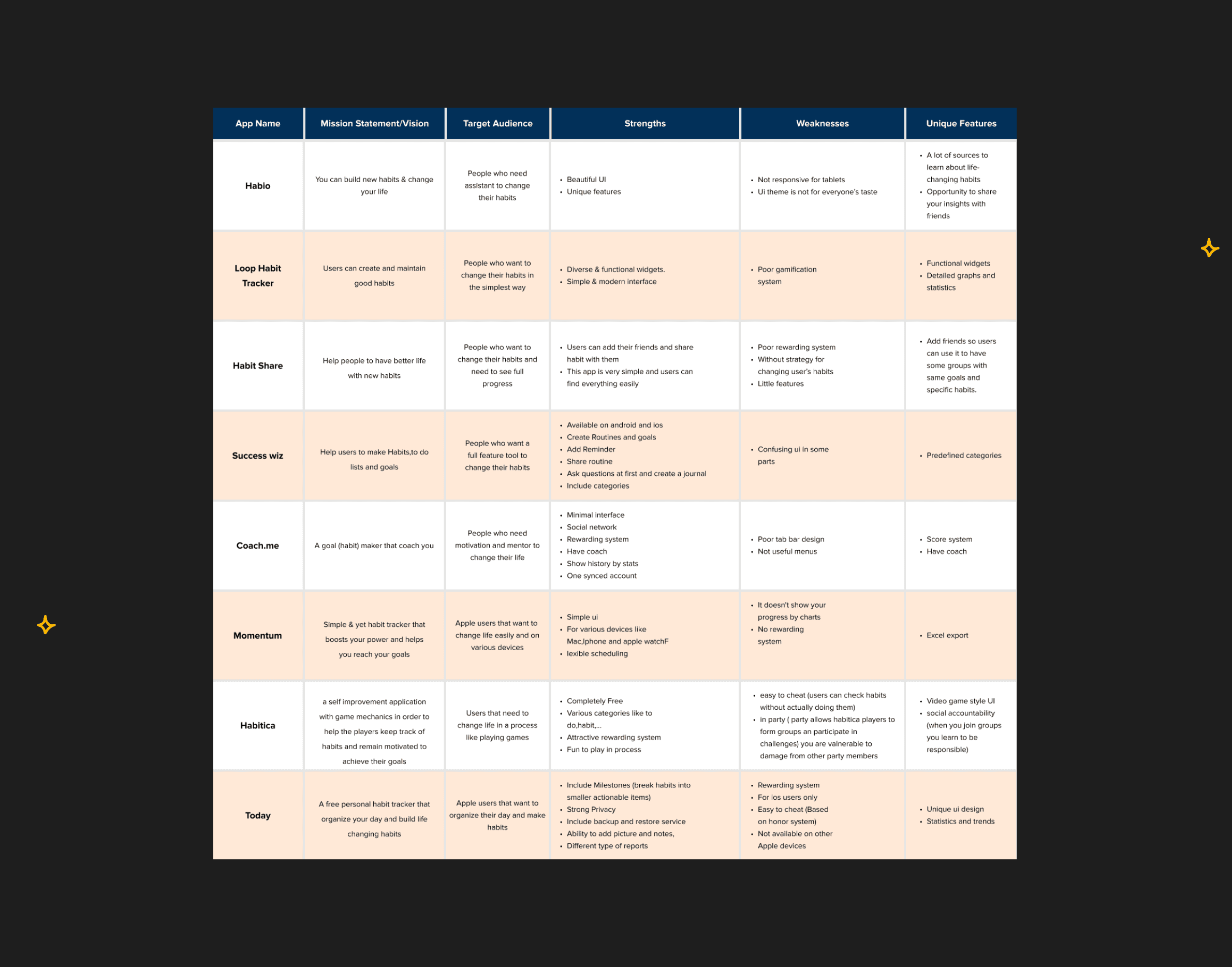 | App Name | Mission Statement/Vision | Target Audience | Strengths | Weaknesses | Unique Features |
|---|---|---|---|---|---|
| Habio | You can build new habits & change your life | People who need assistant to change their habits | • Beautiful UI • Unique features | • Not responsive for tablets • Ui theme is not for everyone's taste | • A lot of sources to learn about life-changing habits • Opportunity to share your insights with friends |
| Loop Habit Tracker | Users can create and maintain good habits | People who want to change their habits in the simplest way | • Diverse & functional widgets. • Simple & modern interface | • Poor gamification system | • Functional widgets • Detailed graphs and statistics |
| Habit Share | Help people to have better life with new habits | People who want to change their habits and need to see full progress | • Users can add their friends and share habit with them • This app is very simple and users can find everything easily | • Poor rewarding system • Without strategy for changing user's habits • Little features | • Add friends so users can use it to have some groups with same goals and specific habits. |
| Success wiz | Help users to make Habits,to do lists and goals | People who want a full feature tool to change their habits | • Available on android and ios • Create Routines and goals • Add Reminder • Share routine • Ask questions at first and create a journal • Include categories | • Confusing ui in some parts | • Predefined categories |
| Coach.me | A goal (habit) maker that coach you | People who need motivation and mentor to change their life | • Minimal interface • Social network • Rewarding system • Have coach • Show history by stats • One synced account | • Poor tab bar design • Not useful menus | • Score system • Have coach |
| Momentum | Simple & yet habit tracker that boosts your power and helps you reach your goals | Apple users that want to change life easily and on various devices | • Simple ui • For various devices like Mac,Iphone and apple watchF • lexible scheduling | • It doesn't show your progress by charts • No rewarding system | • Excel export |
| Habitica | a self improvement application with game mechanics in order to help the players keep track of habits and remain motivated to achieve their goals | Users that need to change life in a process like playing games | • Completely Free • Various categories like to do,habit,... • Attractive rewarding system • Fun to play in process | • easy to cheat (users can check habits without actually doing them) • in party ( party allows habitica players to form groups an participate in challenges) you are valnerable to damage from other party members | • Video game style UI • social accountability (when you join groups you learn to be responsible) |
| Today | A free personal habit tracker that organize your day and build life changing habits | Apple users that want to organize their day and make habits | • Include Milestones (break habits into smaller actionable items) • Strong Privacy • Include backup and restore service • Ability to add picture and notes, • Different type of reports | • Rewarding system • For ios users only • Easy to cheat (Based on honor system) • Not available on other Apple devices | • Unique ui design • Statistics and trends |